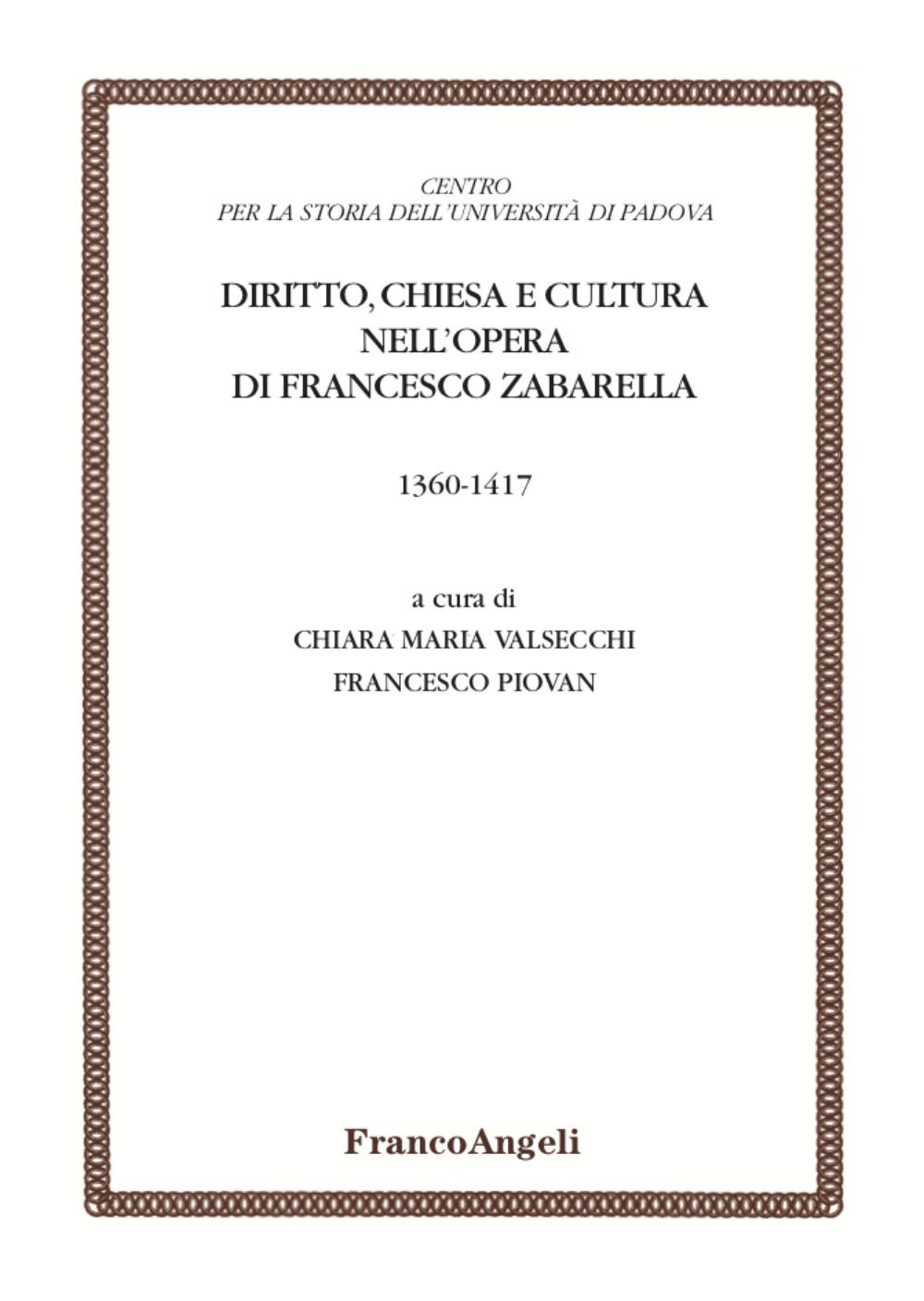 CENTRO
PER LA STORIA DELL'UNIVERSITÀ DI PADOVA

DIRITTO, CHIESA E CULTURA
NELL'OPERA
DI FRANCESCO ZABARELLA

1360-1417

a cura di
CHIARA MARIA VALSECCHI
FRANCESCO PIOVAN

FrancoAngeli